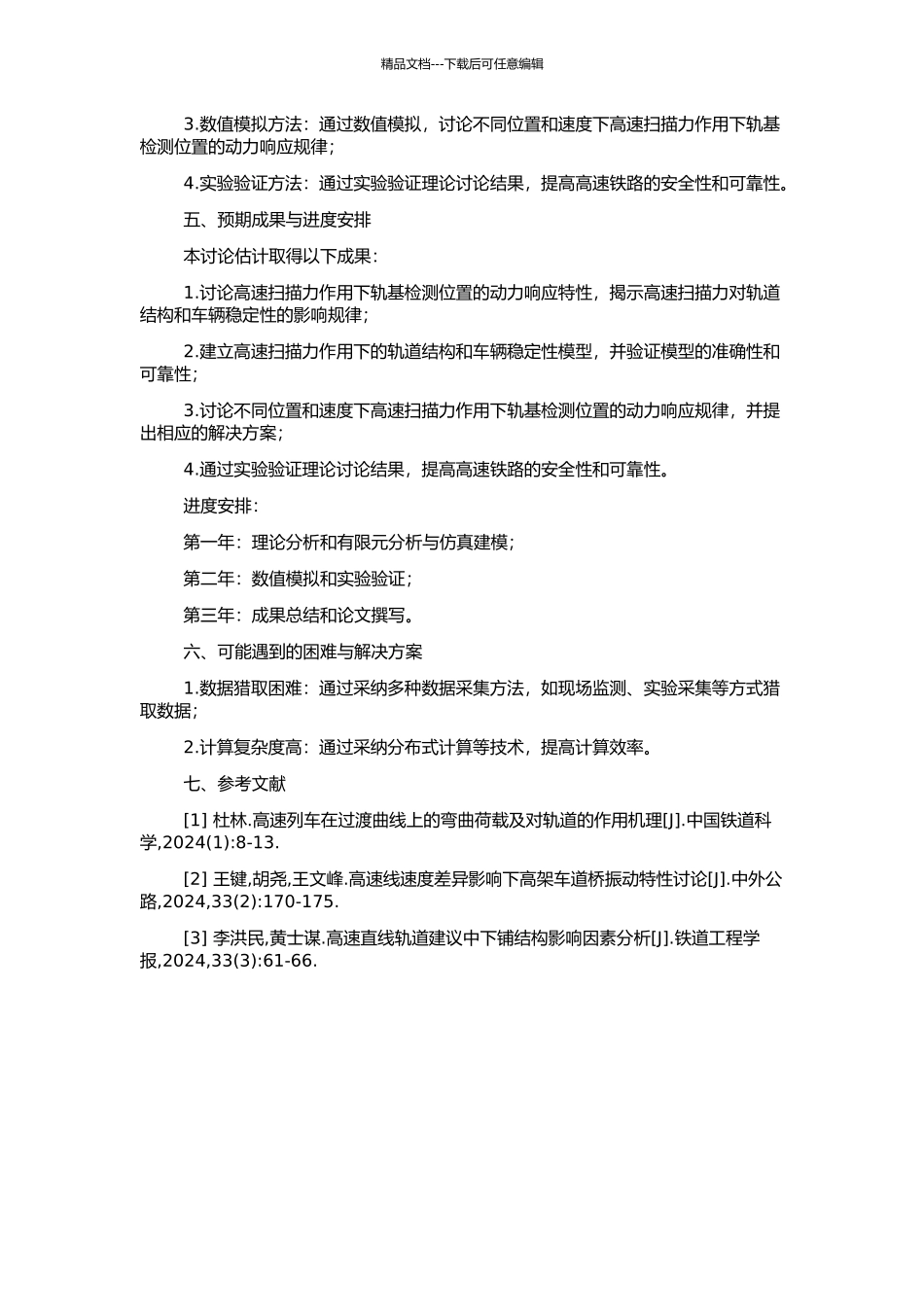 精品文档---下载后可任意编辑

3.数值模拟方法：通过数值模拟，讨论不同位置和速度下高速扫描力作用下轨基检测位置的动力响应规律；

4.实验验证方法：通过实验验证理论讨论结果，提高高速铁路的安全性和可靠性。

五、预期成果与进度安排

本讨论估计取得以下成果：

1.讨论高速扫描力作用下轨基检测位置的动力响应特性，揭示高速扫描力对轨道结构和车辆稳定性的影响规律；

2.建立高速扫描力作用下的轨道结构和车辆稳定性模型，并验证模型的准确性和可靠性；

3.讨论不同位置和速度下高速扫描力作用下轨基检测位置的动力响应规律，并提出相应的解决方案；

4.通过实验验证理论讨论结果，提高高速铁路的安全性和可靠性。

进度安排：

第一年：理论分析和有限元分析与仿真建模；

第二年：数值模拟和实验验证；

第三年：成果总结和论文撰写。

六、可能遇到的困难与解决方案

1.数据猎取困难：通过采纳多种数据采集方法，如现场监测、实验采集等方式猎取数据；

2.计算复杂度高：通过采纳分布式计算等技术，提高计算效率。

七、参考文献

[1] 杜林.高速列车在过渡曲线上的弯曲荷载及对轨道的作用机理[J].中国铁道科学,2024(1):8-13.

[2] 王键,胡尧,王文峰.高速线速度差异影响下高架车道桥振动特性讨论[J].中外公路,2024,33(2):170-175.

[3] 李洪民,黄士谋.高速直线轨道建议中下铺结构影响因素分析[J].铁道工程学报,2024,33(3):61-66.